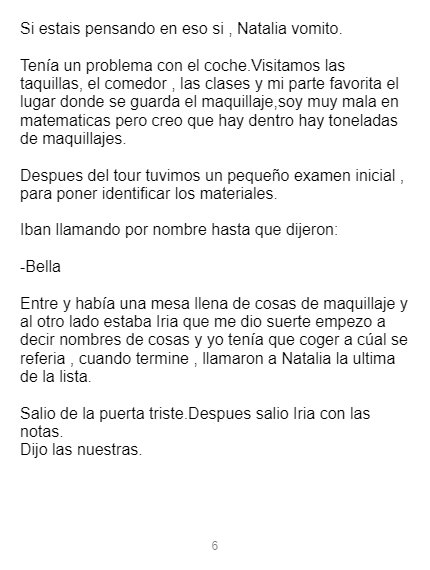 Si estais pensando en eso si , Natalia vomito.

Tenía un problema con el coche.Visitamos las taquillas, el comedor , las clases y mi parte favorita el lugar donde se guarda el maquillaje,soy muy mala en matematicas pero creo que hay dentro hay toneladas de maquillajes.

Despues del tour tuvimos un pequeño examen inicial , para poner identificar los materiales.

Iban llamando por nombre hasta que dijeron:

-Bella

Entre y había una mesa llena de cosas de maquillaje y al otro lado estaba Iria que me dio suerte empezo a decir nombres de cosas y yo tenía que coger a cúal se referia , cuando termine , llamaron a Natalia la ultima de la lista.

Salio de la puerta triste.Despues salio Iria con las notas.
Dijo las nuestras.

6